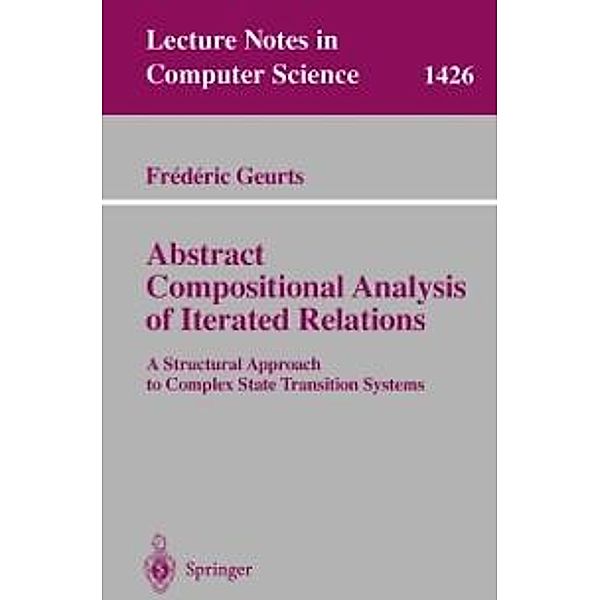 Lecture Notes in Computer Science 1426

Frédéric Geurts

Abstract Compositional Analysis of Iterated Relations

A Structural Approach to Complex State Transition Systems

Springer